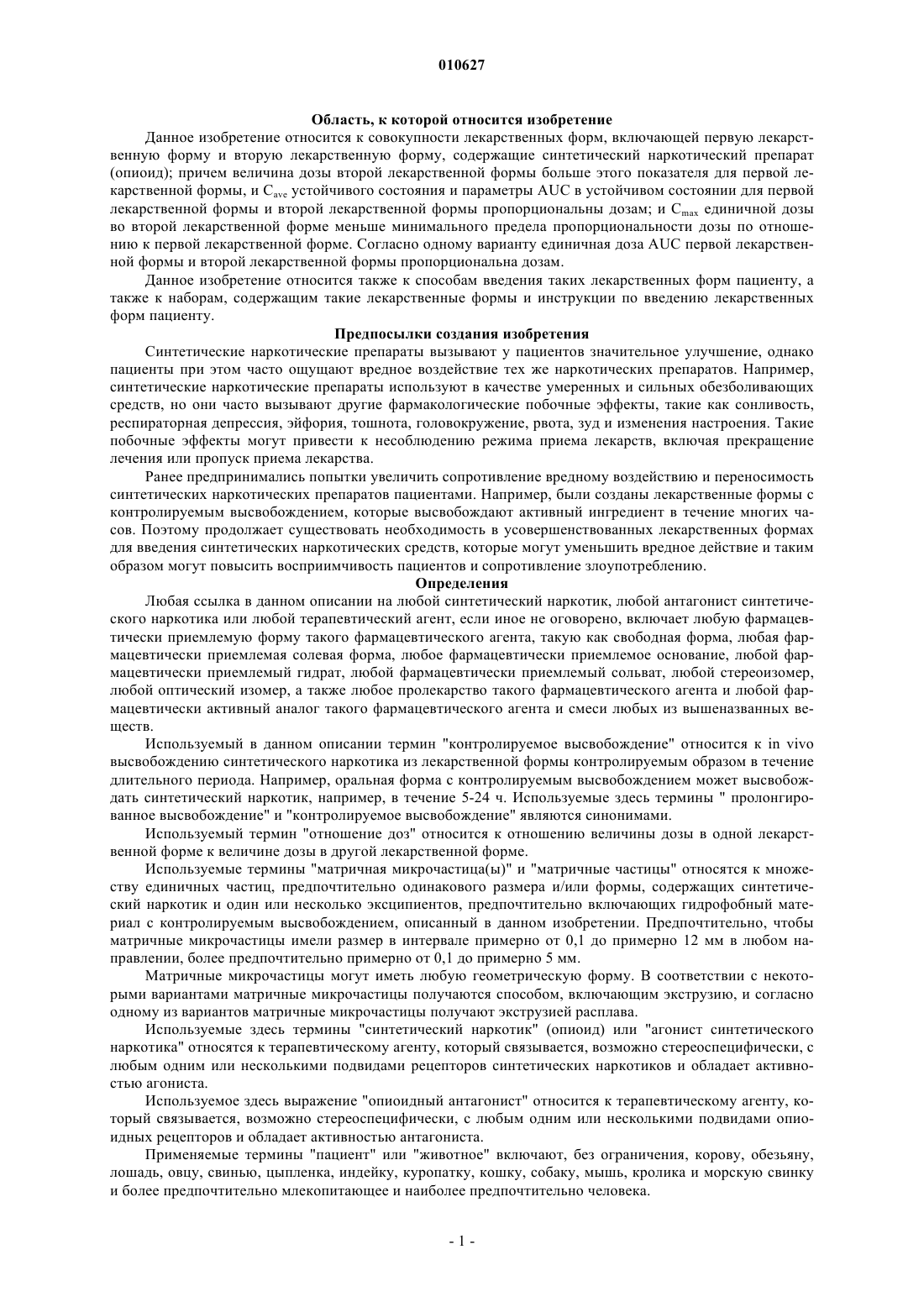 010627

Область, к которой относится изобретение

Данное изобретение относится к совокупности лекарственных форм, включающей первую лекарственную форму и вторую лекарственную форму, содержащие синтетический наркотический препарат (опиоид); причем величина дозы второй лекарственной формы больше этого показателя для первой лекарственной формы, и $C_{ave}$ устойчивого состояния и параметры AUC в устойчивом состоянии для первой лекарственной формы и второй лекарственной формы пропорциональны дозам; и $C_{max}$ единичной дозы во второй лекарственной форме меньше минимального предела пропорциональности дозы по отношению к первой лекарственной форме. Согласно одному варианту единичная доза AUC первой лекарственной формы и второй лекарственной формы пропорциональна дозам.

Данное изобретение относится также к способам введения таких лекарственных форм пациенту, а также к наборам, содержащим такие лекарственные формы и инструкции по введению лекарственных форм пациенту.

Предпосылки создания изобретения

Синтетические наркотические препараты вызывают у пациентов значительное улучшение, однако пациенты при этом часто ощущают вредное воздействие тех же наркотических препаратов. Например, синтетические наркотические препараты используют в качестве умеренных и сильных обезболивающих средств, но они часто вызывают другие фармакологические побочные эффекты, такие как сонливость, респираторная депрессия, эйфория, тошнота, головокружение, рвота, зуд и изменения настроения. Такие побочные эффекты могут привести к несоблюдению режима приема лекарств, включая прекращение лечения или пропуск приема лекарства.

Ранее предпринимались попытки увеличить сопротивление вредному воздействию и переносимость синтетических наркотических препаратов пациентами. Например, были созданы лекарственные формы с контролируемым высвобождением, которые высвобождают активный ингредиент в течение многих часов. Поэтому продолжает существовать необходимость в усовершенствованных лекарственных формах для введения синтетических наркотических средств, которые могут уменьшить вредное действие и таким образом могут повысить восприимчивость пациентов и сопротивление злоупотреблению.

Определения

Любая ссылка в данном описании на любой синтетический наркотик, любой антагонист синтетического наркотика или любой терапевтический агент, если иное не оговорено, включает любую фармацевтически приемлемую форму такого фармацевтического агента, такую как свободная форма, любая фармацевтически приемлемая солевая форма, любое фармацевтически приемлемое основание, любой фармацевтически приемлемый гидрат, любой фармацевтически приемлемый сольват, любой стереоизомер, любой оптический изомер, а также любое пролекарство такого фармацевтического агента и любой фармацевтически активный аналог такого фармацевтического агента и смеси любых из вышеназванных веществ.

Используемый в данном описании термин "контролируемое высвобождение" относится к in vivo высвобождению синтетического наркотика из лекарственной формы контролируемым образом в течение длительного периода. Например, оральная форма с контролируемым высвобождением может высвобождать синтетический наркотик, например, в течение 5-24 ч. Используемые здесь термины " пролонгированное высвобождение" и "контролируемое высвобождение" являются синонимами.

Используемый термин "отношение доз" относится к отношению величины дозы в одной лекарственной форме к величине дозы в другой лекарственной форме.

Используемые термины "матричная микрочастица(ы)" и "матричные частицы" относятся к множеству единичных частиц, предпочтительно одинакового размера и/или формы, содержащих синтетический наркотик и один или несколько эксципиентов, предпочтительно включающих гидрофобный материал с контролируемым высвобождением, описанный в данном изобретении. Предпочтительно, чтобы матричные микрочастицы имели размер в интервале примерно от 0,1 до примерно 12 мм в любом направлении, более предпочтительно примерно от 0,1 до примерно 5 мм.

Матричные микрочастицы могут иметь любую геометрическую форму. В соответствии с некоторыми вариантами матричные микрочастицы получаются способом, включающим экструзию, и согласно одному из вариантов матричные микрочастицы получают экструзией расплава.

Используемые здесь термины "синтетический наркотик" (опиоид) или "агонист синтетического наркотика" относятся к терапевтическому агенту, который связывается, возможно стереоспецифически, с любым одним или несколькими подвидами рецепторов синтетических наркотиков и обладает активностью агониста.

Используемое здесь выражение "опиоидный антагонист" относится к терапевтическому агенту, который связывается, возможно стереоспецифически, с любым одним или несколькими подвидами опиоидных рецепторов и обладает активностью антагониста.

Применяемые термины "пациент" или "животное" включают, без ограничения, корову, обезьяну, лошадь, овцу, свинью, цыпленка, индейку, куропатку, кошку, собаку, мышь, кролика и морскую свинку и более предпочтительно млекопитающее и наиболее предпочтительно человека.

- 1 -